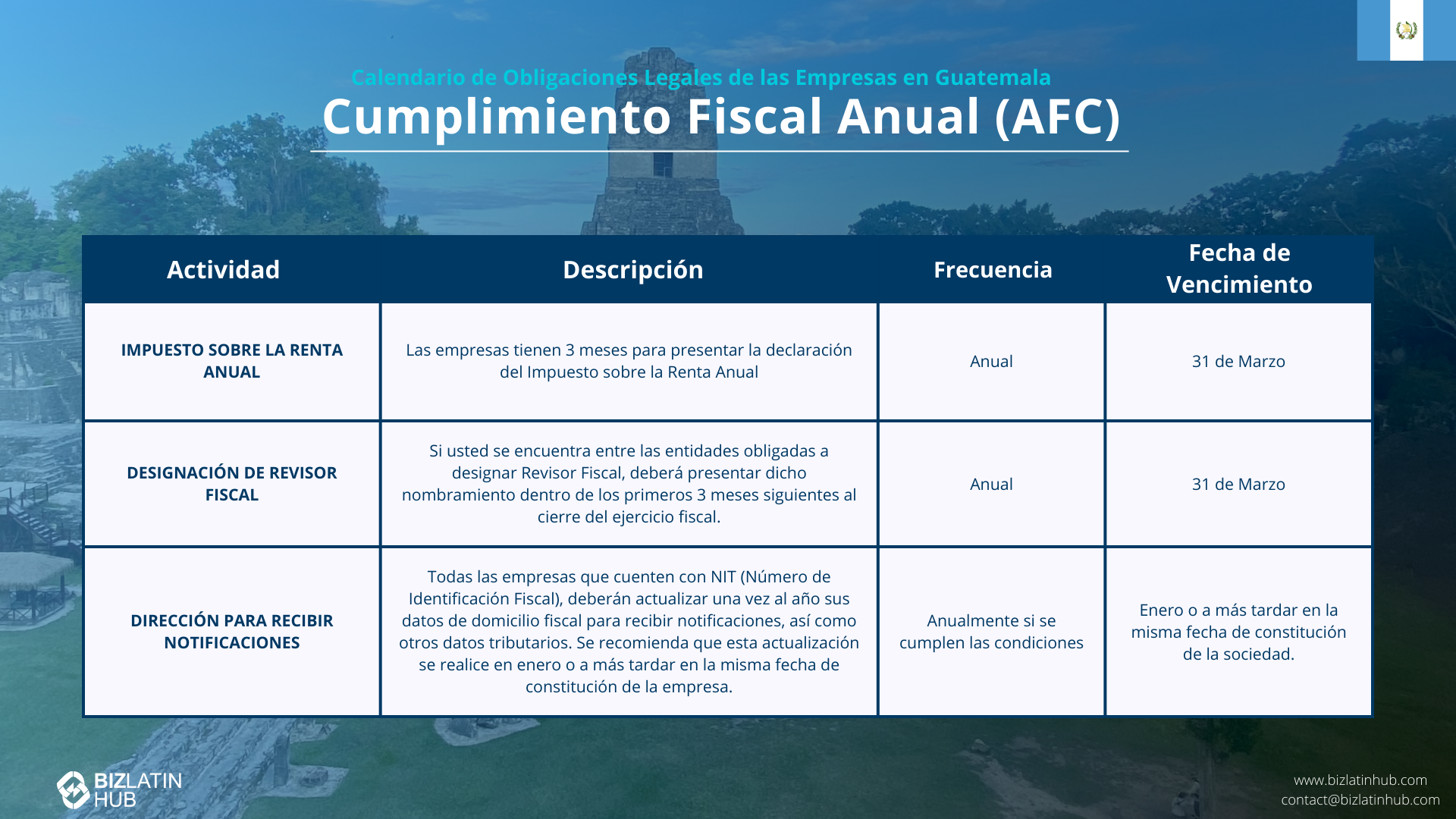 Calendario de Obligaciones Legales de las Empresas en Guatemala

Cumplimiento Fiscal Anual (AFC)

| Actividad | Descripción | Frecuencia | Fecha de Vencimiento |
|---|---|---|---|
| IMPUESTO SOBRE LA RENTA ANUAL | Las empresas tienen 3 meses para presentar la declaración del Impuesto sobre la Renta Anual | Anual | 31 de Marzo |
| DESIGNACIÓN DE REVISOR FISCAL | Si usted se encuentra entre las entidades obligadas a designar Revisor Fiscal, deberá presentar dicho nombramiento dentro de los primeros 3 meses siguientes al cierre del ejercicio fiscal. | Anual | 31 de Marzo |
| DIRECCIÓN PARA RECIBIR NOTIFICACIONES | Todas las empresas que cuenten con NIT (Número de Identificación Fiscal), deberán actualizar una vez al año sus datos de domicilio fiscal para recibir notificaciones, así como otros datos tributarios. Se recomienda que esta actualización se realice en enero o a más tardar en la misma fecha de constitución de la empresa. | Anualmente si se cumplen las condiciones | Enero o a más tardar en la misma fecha de constitución de la sociedad. |

BIZLATIN HUB

www.bizlatinhub.com
contact@bizlatinhub.com